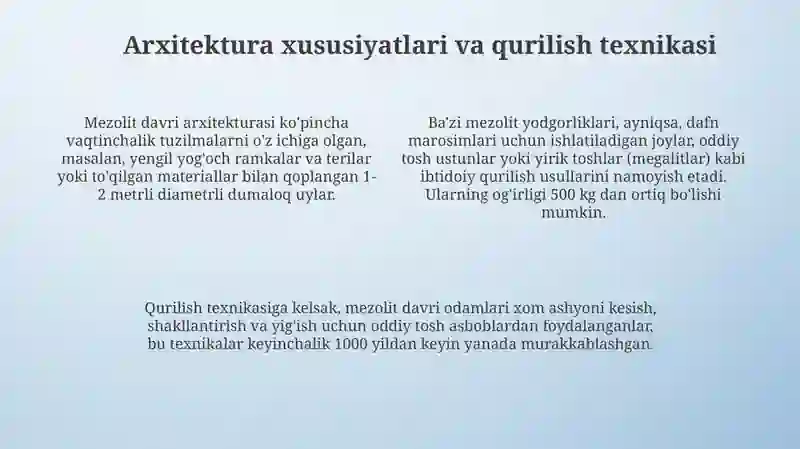 Arxitektura xususiyatlari va qurilish texnikasi

Mezolit davri arxitekturasi ko'pincha vaqtinchalik tuzilmalarni o'z ichiga olgan, masalan, yengil yog'och ramkalar va terilar yoki to'qilgan materiallar bilan qoplangan 1-2 metrli diametrli dumaloq uylar.

Ba'zi mezolit yodgorliklari, ayniqsa, dafn marosimlari uchun ishlatiladigan joylar, oddiy tosh ustunlar yoki yirik toshlar (megalitlar) kabi ibtidoiy qurilish usullarini namoyish etadi. Ularning og'irligi 500 kg dan ortiq bo'lishi mumkin.

Qurilish texnikasiga kelsak, mezolit davri odamlari xom ashyoni kesish, shakllantirish va yig'ish uchun oddiy tosh asboblardan foydalanganlar, bu texnikalar keyinchalik 1000 yildan keyin yanada murakkablashgan.